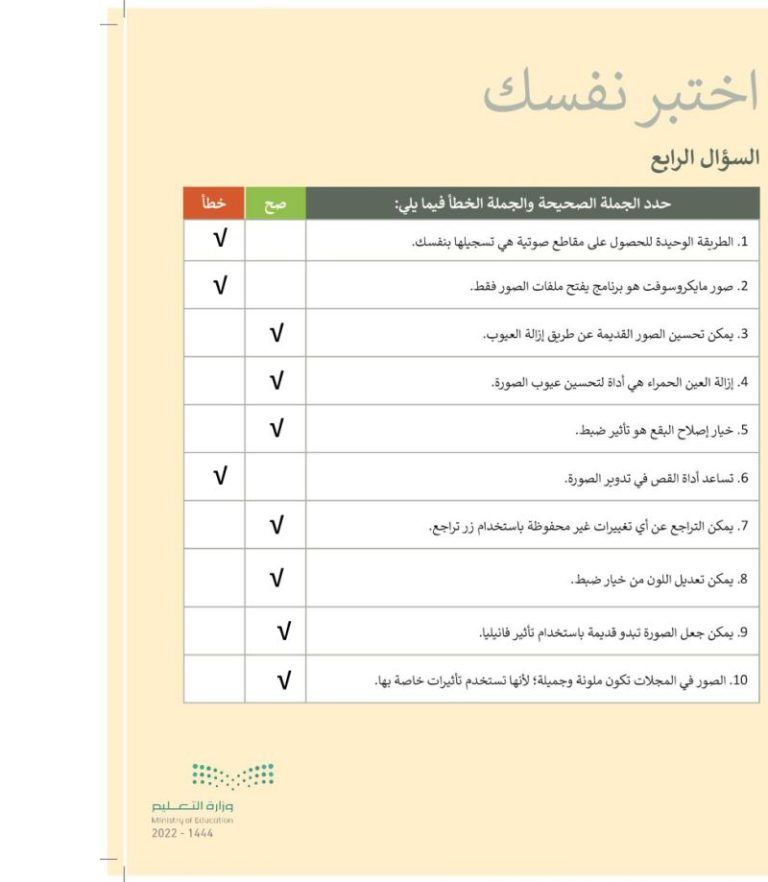 اختبر نفسك

السؤال الرابع

| حدد الجملة الصحيحة والجملة الخطأ فيما يلي: | صح | خطأ |
|---|---|---|
| 1. الطريقة الوحيدة للحصول على مقاطع صوتية هي تسجيلها بنفسك. | | √ |
| 2. صور مايكروسوفت هو برنامج يفتح ملفات الصور فقط. | | √ |
| 3. يمكن تحسين الصور القديمة عن طريق إزالة العيوب. | √ | |
| 4. إزالة العين الحمراء هي أداة لتحسين عيوب الصورة. | √ | |
| 5. خيار إصلاح البقع هو تأثير ضبط. | √ | |
| 6. تساعد أداة القص في تدوير الصورة. | | √ |
| 7. يمكن التراجع عن أي تغييرات غير محفوظة باستخدام زر تراجع. | √ | |
| 8. يمكن تعديل اللون من خيار ضبط. | √ | |
| 9. يمكن جعل الصورة تبدو قديمة باستخدام تأثير فانيليا. | √ | |
| 10. الصور في المجلات تكون ملونة وجميلة؛ لأنها تستخدم تأثيرات خاصة بها. | √ | |

وزارة التعليم
Ministry of Education
2022 - 1444